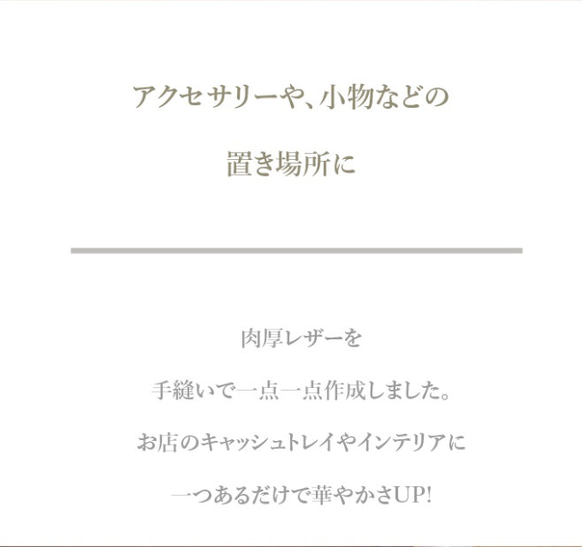 アクセサリーや、小物などの
置き場所に

肉厚レザーを
手縫いで一点一点作成しました。
お店のキャッシュトレイやインテリアに
一つあるだけで華やかさUP!